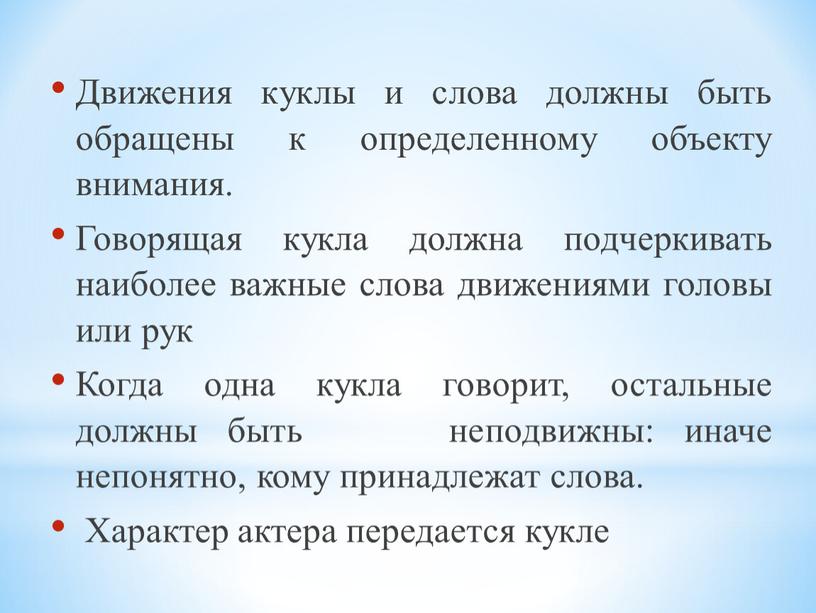 • Движения куклы и слова должны быть обращены к определенному объекту внимания.

• Говорящая кукла должна подчеркивать наиболее важные слова движениями головы или рук

• Когда одна кукла говорит, остальные должны быть неподвижны: иначе непонятно, кому принадлежат слова.

• Характер актера передается кукле